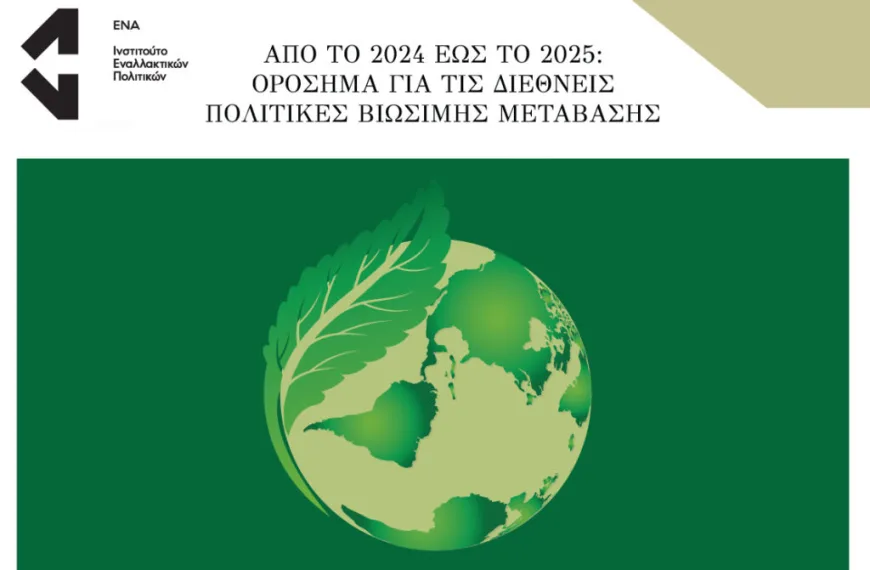 ΕΝΑ
Ινστιτούτο Εναλλακτικών Πολιτικών

ΑΠΟ ΤΟ 2024 ΕΩΣ ΤΟ 2025: ΟΡΟΣΗΜΑ ΓΙΑ ΤΙΣ ΔΙΕΘΝΕΙΣ ΠΟΛΙΤΙΚΕΣ ΒΙΩΣΙΜΗΣ ΜΕΤΑΒΑΣΗΣ